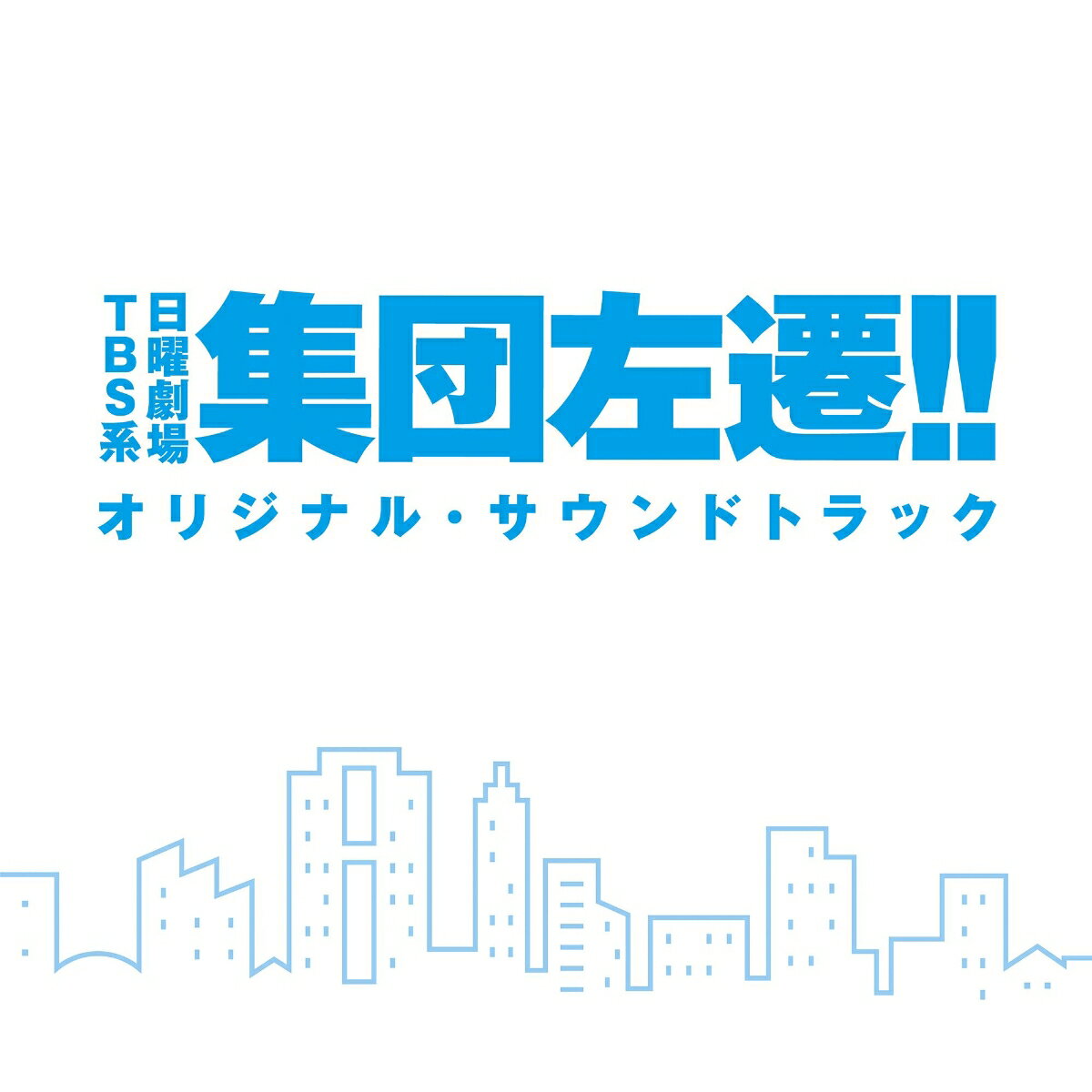 TBS系
日曜劇場
集団左遷!!
オリジナル・サウンドトラック